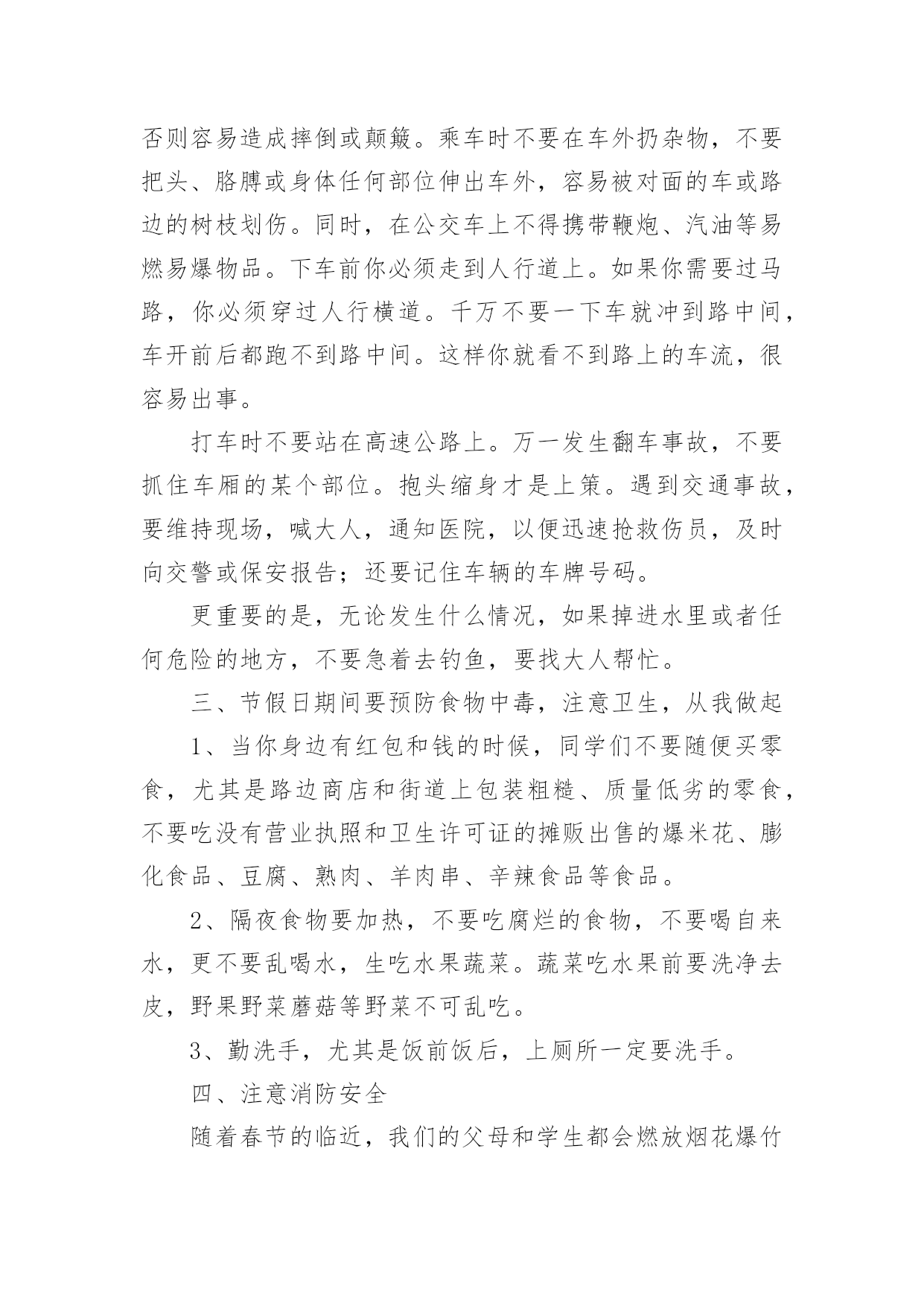 否则容易造成摔倒或颠簸。乘车时不要在车外扔杂物，不要把头、胳膊或身体任何部位伸出车外，容易被对面的车或路边的树枝划伤。同时，在公交车上不得携带鞭炮、汽油等易燃易爆物品。下车前你必须走到人行道上。如果你需要过马路，你必须穿过人行横道。千万不要一下车就冲到路中间，车开前后都跑不到路中间。这样你就看不到路上的车流，很容易出事。

打车时不要站在高速公路上。万一发生翻车事故，不要抓住车厢的某个部位。抱头缩身才是上策。遇到交通事故，要维持现场，喊大人，通知医院，以便迅速抢救伤员，及时向交警或保安报告；还要记住车辆的车牌号码。

更重要的是，无论发生什么情况，如果掉进水里或者任何危险的地方，不要急着去钓鱼，要找大人帮忙。

三、节假日期间要预防食物中毒，注意卫生，从我做起

1、当你身边有红包和钱的时候，同学们不要随便买零食，尤其是路边商店和街道上包装粗糙、质量低劣的零食，不要吃没有营业执照和卫生许可证的摊贩出售的爆米花、膨化食品、豆腐、熟肉、羊肉串、辛辣食品等食品。

2、隔夜食物要加热，不要吃腐烂的食物，不要喝自来水，更不要乱喝水，生吃水果蔬菜。蔬菜吃水果前要洗净去皮，野果野菜蘑菇等野菜不可乱吃。

3、勤洗手，尤其是饭前饭后，上厕所一定要洗手。

四、注意消防安全

随着春节的临近，我们的父母和学生都会燃放烟花爆竹